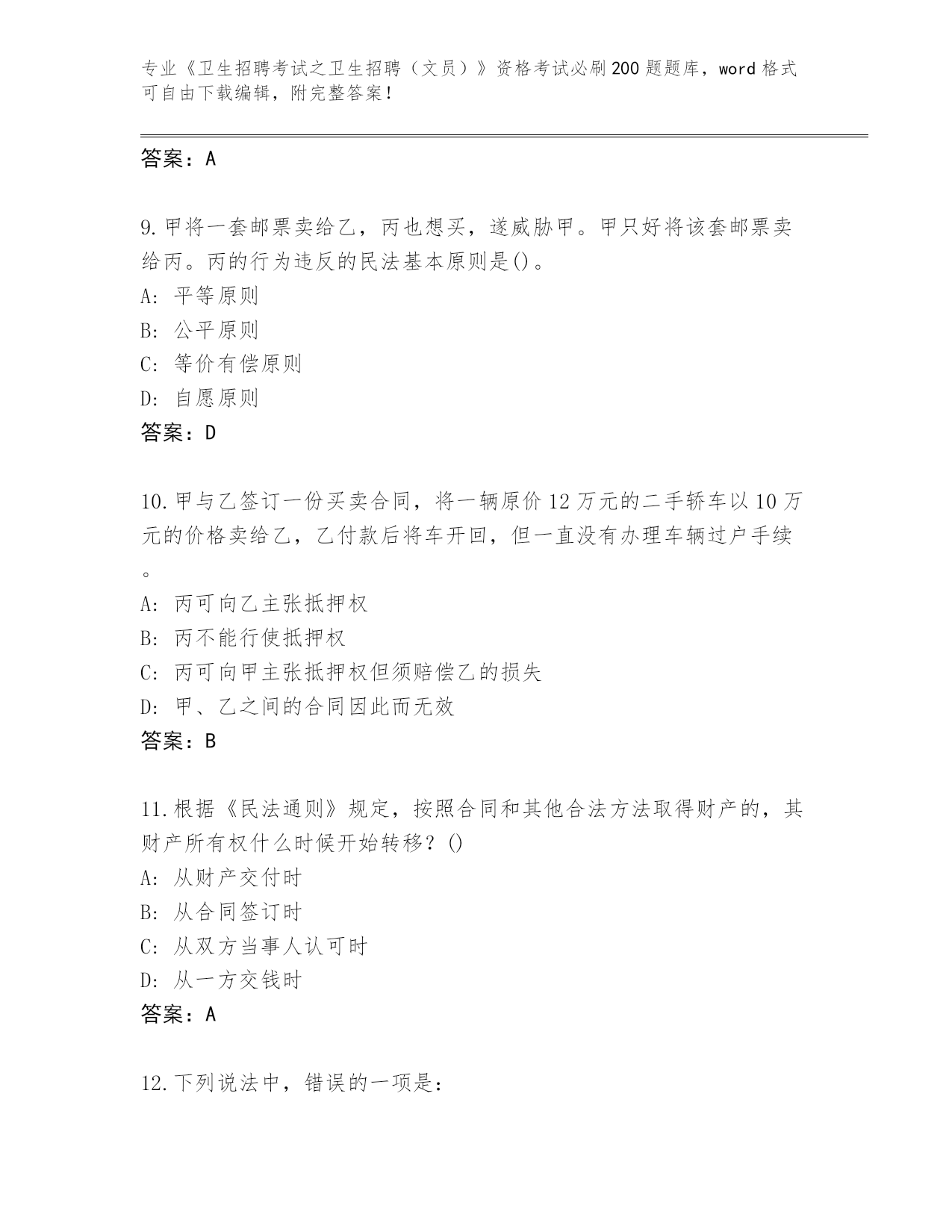 专业《卫生招聘考试之卫生招聘（文员）》资格考试必刷200题题库，word格式可自由下载编辑，附完整答案！

答案：A

9.甲将一套邮票卖给乙，丙也想买，遂威胁甲。甲只好将该套邮票卖给丙。丙的行为违反的民法基本原则是()。
A: 平等原则
B: 公平原则
C: 等价有偿原则
D: 自愿原则
答案：D

10.甲与乙签订一份买卖合同，将一辆原价12万元的二手轿车以10万元的价格卖给乙，乙付款后将车开回，但一直没有办理车辆过户手续。
A: 丙可向乙主张抵押权
B: 丙不能行使抵押权
C: 丙可向甲主张抵押权但须赔偿乙的损失
D: 甲、乙之间的合同因此而无效
答案：B

11.根据《民法通则》规定，按照合同和其他合法方法取得财产的，其财产所有权什么时候开始转移？()
A: 从财产交付时
B: 从合同签订时
C: 从双方当事人认可时
D: 从一方交钱时
答案：A

12.下列说法中，错误的一项是：